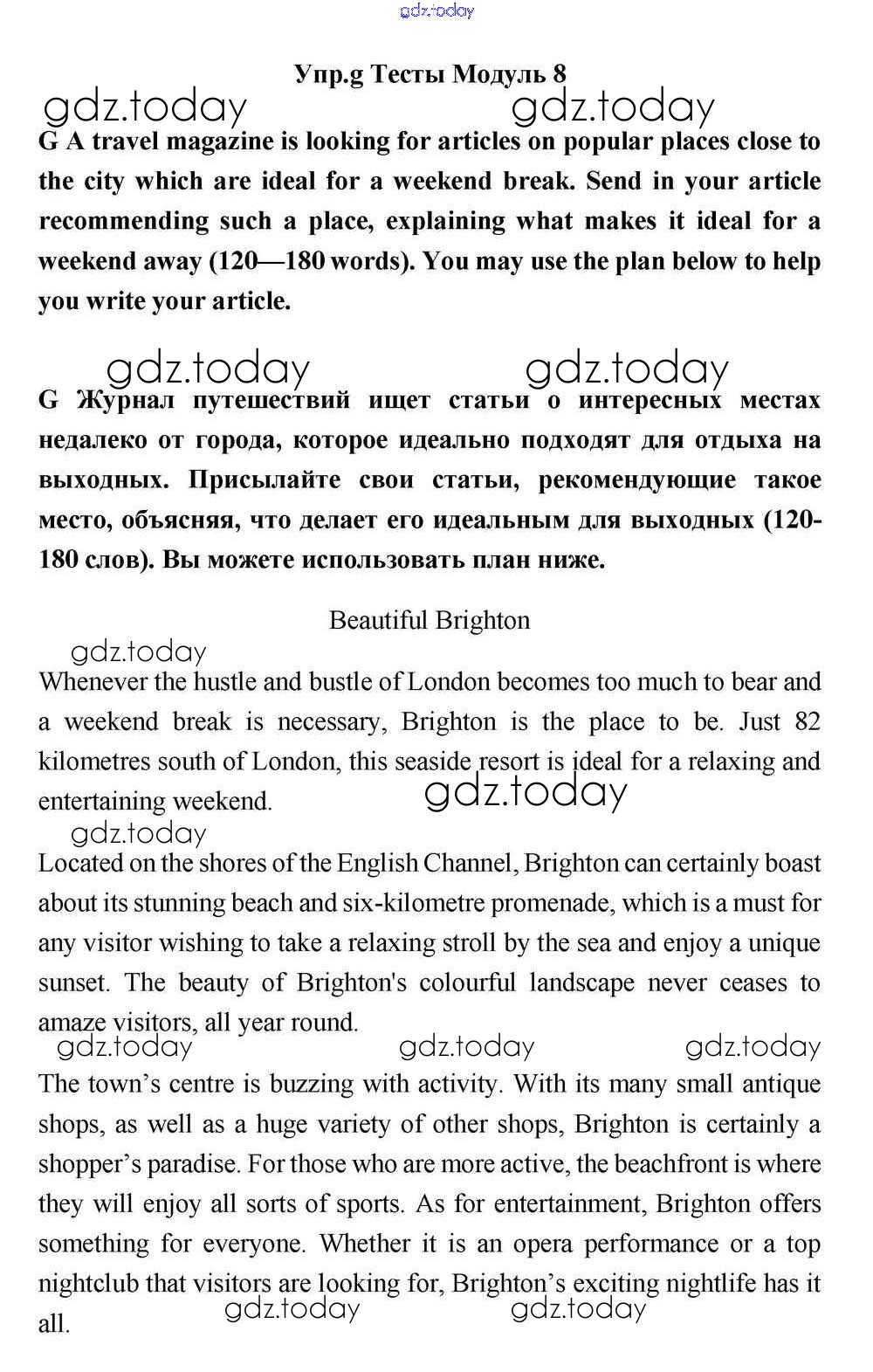 gdz.today

Упр.g Тесты Модуль 8

gdz.today gdz.today

G A travel magazine is looking for articles on popular places close to the city which are ideal for a weekend break. Send in your article recommending such a place, explaining what makes it ideal for a weekend away (120—180 words). You may use the plan below to help you write your article.

gdz.today gdz.today

G Журнал путешествий ищет статьи о интересных местах недалеко от города, которое идеально подходят для отдыха на выходных. Присылайте свои статьи, рекомендующие такое место, объясняя, что делает его идеальным для выходных (120-180 слов). Вы можете использовать план ниже.

Beautiful Brighton

gdz.today

Whenever the hustle and bustle of London becomes too much to bear and a weekend break is necessary, Brighton is the place to be. Just 82 kilometres south of London, this seaside resort is ideal for a relaxing and entertaining weekend.

gdz.today

gdz.today

Located on the shores of the English Channel, Brighton can certainly boast about its stunning beach and six-kilometre promenade, which is a must for any visitor wishing to take a relaxing stroll by the sea and enjoy a unique sunset. The beauty of Brighton's colourful landscape never ceases to amaze visitors, all year round.

gdz.today gdz.today gdz.today

The town’s centre is buzzing with activity. With its many small antique shops, as well as a huge variety of other shops, Brighton is certainly a shopper’s paradise. For those who are more active, the beachfront is where they will enjoy all sorts of sports. As for entertainment, Brighton offers something for everyone. Whether it is an opera performance or a top nightclub that visitors are looking for, Brighton’s exciting nightlife has it all.

gdz.today gdz.today